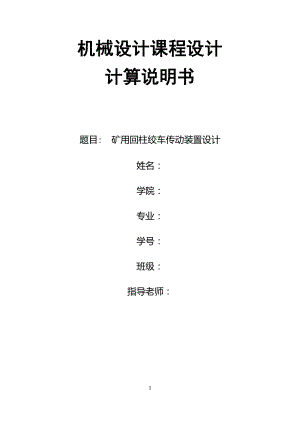 机械设计课程设计
计算说明书

题目： 矿用回柱绞车传动装置设计

姓名：

学院：

专业：

学号：

班级：

指导老师：

1